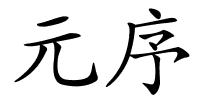 元序